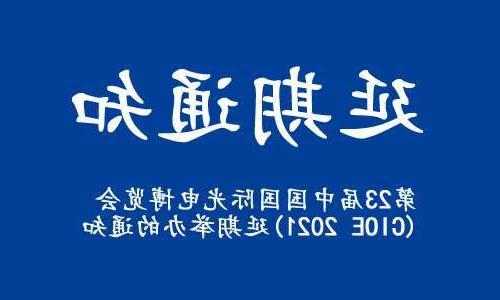 延期通知

第23届中国国际光电博览会
(CIOE 2021)延期举办的通知